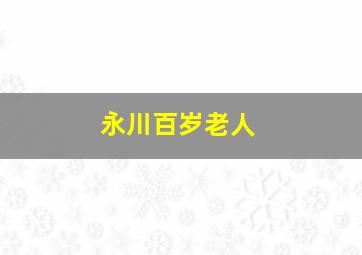 永川百岁老人